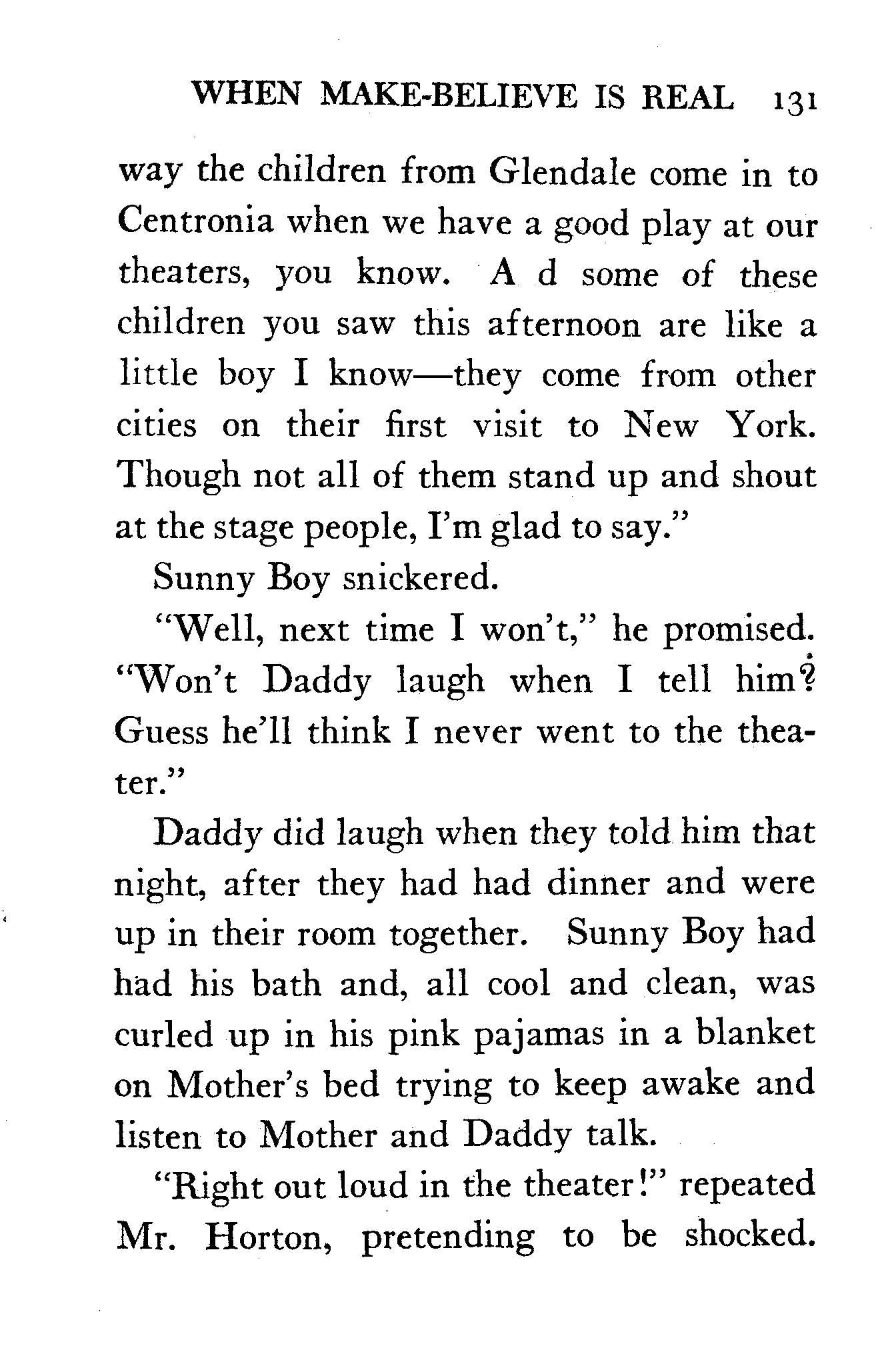 WHEN MAKE-BELIEVE IS REAL 131

way the children from Glendale come in to Centronia when we have a good play at our theaters, you know. A d some of these children you saw this afternoon are like a little boy I know—they come from other cities on their first visit to New York. Though not all of them stand up and shout at the stage people, I'm glad to say."

Sunny Boy snickered.

"Well, next time I won't," he promised. "Won't Daddy laugh when I tell him? Guess he'll think I never went to the theater."

Daddy did laugh when they told him that night, after they had had dinner and were up in their room together. Sunny Boy had had his bath and, all cool and clean, was curled up in his pink pajamas in a blanket on Mother's bed trying to keep awake and listen to Mother and Daddy talk.

"Right out loud in the theater!" repeated Mr. Horton, pretending to be shocked.